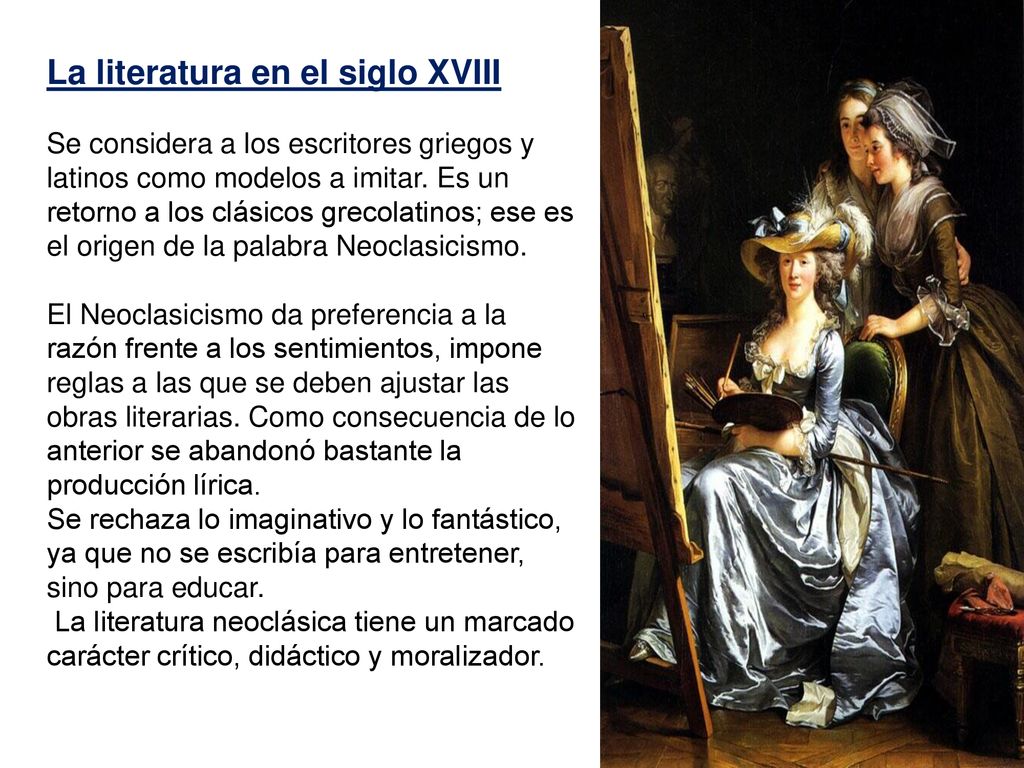 La literatura en el siglo XVIII

Se considera a los escritores griegos y latinos como modelos a imitar. Es un retorno a los clásicos grecolatinos; ese es el origen de la palabra Neoclasicismo.

El Neoclasicismo da preferencia a la razón frente a los sentimientos, impone reglas a las que se deben ajustar las obras literarias. Como consecuencia de lo anterior se abandonó bastante la producción lírica.
Se rechaza lo imaginativo y lo fantástico, ya que no se escribía para entretener, sino para educar.
La literatura neoclásica tiene un marcado carácter crítico, didáctico y moralizador.